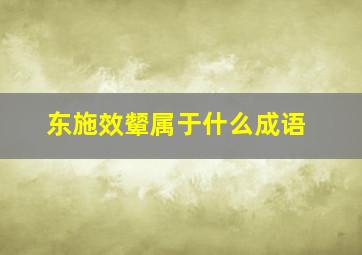 东施效颦属于什么成语